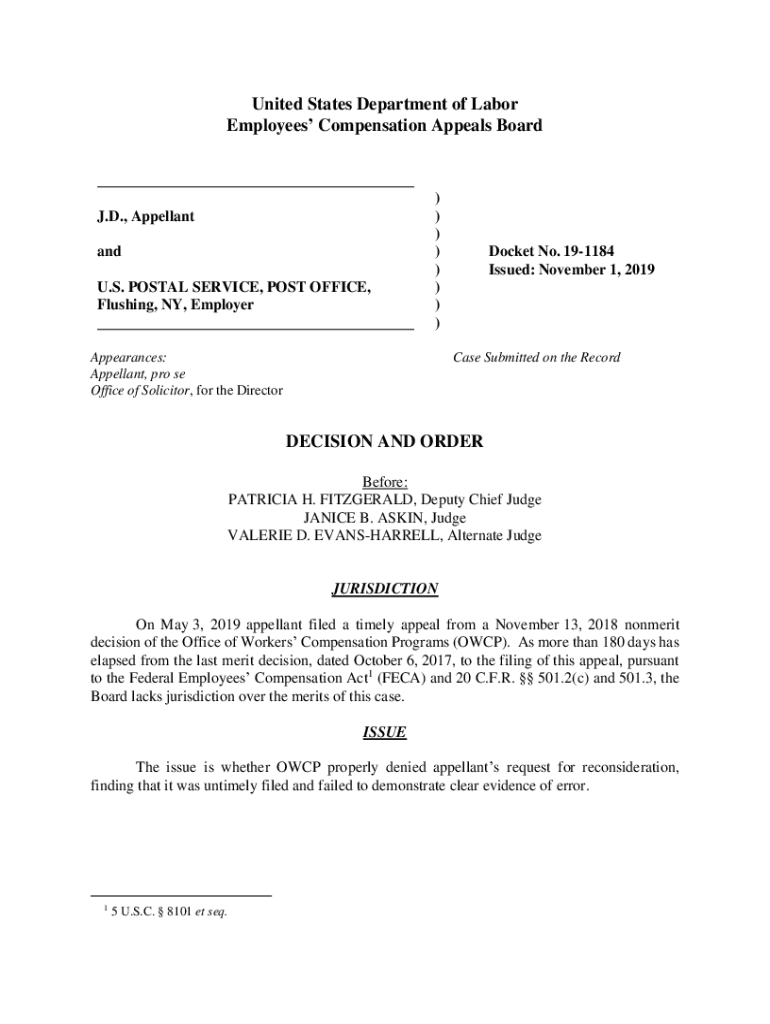 United States Department of Labor
Employees' Compensation Appeals Board

J.D., Appellant

and

U.S. POSTAL SERVICE, POST OFFICE, Flushing, NY, Employer

)
)
)
)
)
)
)
)

Docket No. 19-1184
Issued: November 1, 2019

Appearances:
Appellant, pro se
Office of Solicitor, for the Director

Case Submitted on the Record

DECISION AND ORDER

Before:
PATRICIA H. FITZGERALD, Deputy Chief Judge
JANICE B. ASKIN, Judge
VALERIE D. EVANS-HARRELL, Alternate Judge

JURISDICTION

On May 3, 2019 appellant filed a timely appeal from a November 13, 2018 nonmerit decision of the Office of Workers' Compensation Programs (OWCP). As more than 180 days has elapsed from the last merit decision, dated October 6, 2017, to the filing of this appeal, pursuant to the Federal Employees' Compensation Act$^1$ (FECA) and 20 C.F.R. §§ 501.2(c) and 501.3, the Board lacks jurisdiction over the merits of this case.

ISSUE

The issue is whether OWCP properly denied appellant's request for reconsideration, finding that it was untimely filed and failed to demonstrate clear evidence of error.

$^1$ 5 U.S.C. § 8101 et seq.